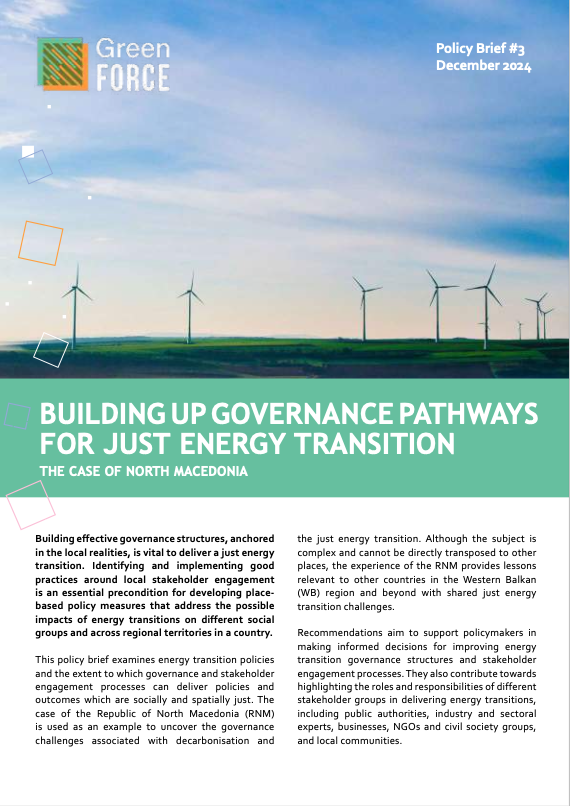 Green FORCE

Policy Brief #3
December 2024

BUILDING UP GOVERNANCE PATHWAYS FOR JUST ENERGY TRANSITION

THE CASE OF NORTH MACEDONIA

Building effective governance structures, anchored in the local realities, is vital to deliver a just energy transition. Identifying and implementing good practices around local stakeholder engagement is an essential precondition for developing place-based policy measures that address the possible impacts of energy transitions on different social groups and across regional territories in a country.

This policy brief examines energy transition policies and the extent to which governance and stakeholder engagement processes can deliver policies and outcomes which are socially and spatially just. The case of the Republic of North Macedonia (RNM) is used as an example to uncover the governance challenges associated with decarbonisation and the just energy transition. Although the subject is complex and cannot be directly transposed to other places, the experience of the RNM provides lessons relevant to other countries in the Western Balkan (WB) region and beyond with shared just energy transition challenges.

Recommendations aim to support policymakers in making informed decisions for improving energy transition governance structures and stakeholder engagement processes. They also contribute towards highlighting the roles and responsibilities of different stakeholder groups in delivering energy transitions, including public authorities, industry and sectoral experts, businesses, NGOs and civil society groups, and local communities.